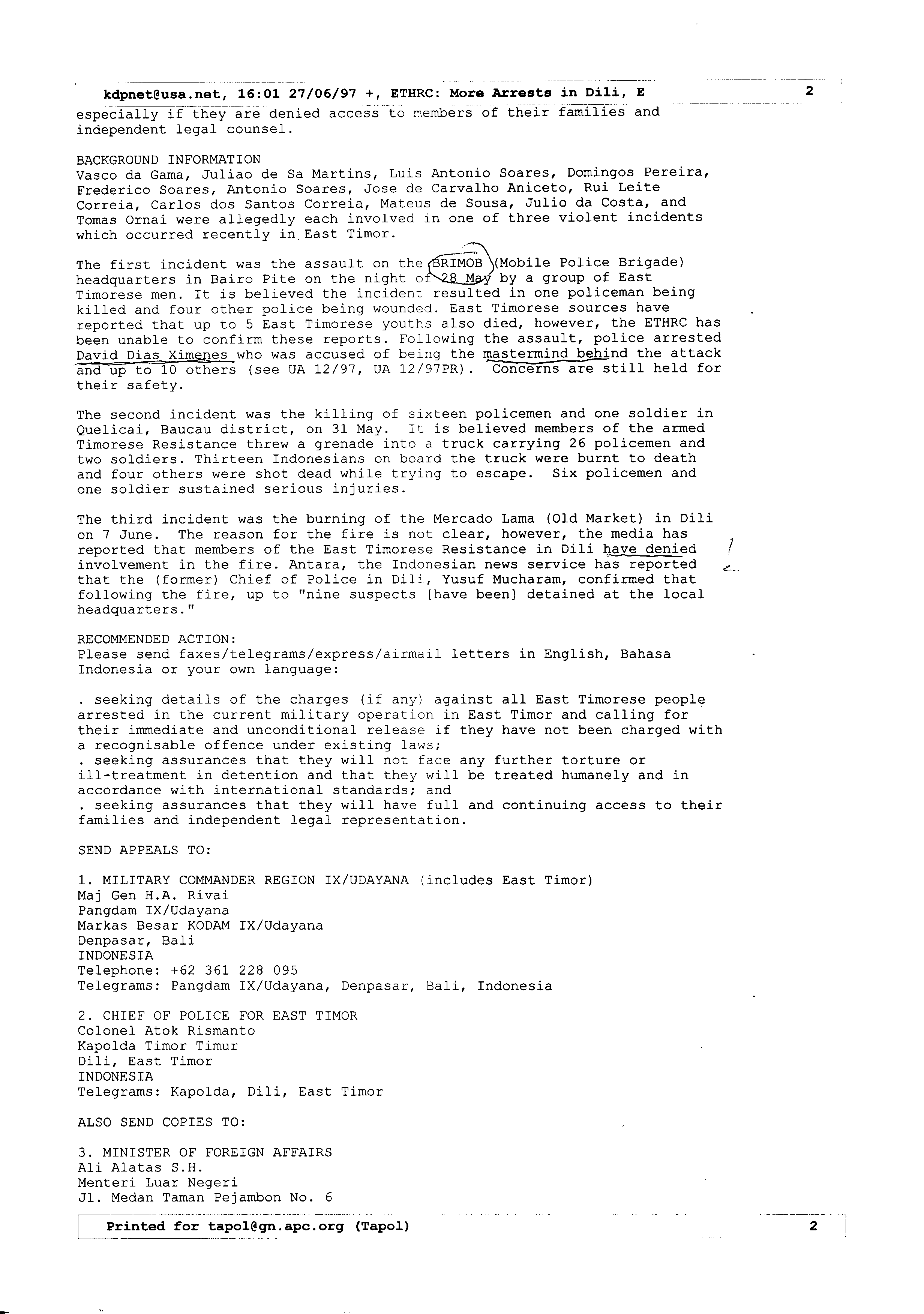 kdpnet@usa.net, 16:01 27/06/97 +, ETHRC: More Arrests in Dili, E 2

especially if they are denied access to members of their families and independent legal counsel.

BACKGROUND INFORMATION
Vasco da Gama, Juliao de Sa Martins, Luis Antonio Soares, Domingos Pereira, Frederico Soares, Antonio Soares, Jose de Carvalho Aniceto, Rui Leite Correia, Carlos dos Santos Correia, Mateus de Sousa, Julio da Costa, and Tomas Ornai were allegedly each involved in one of three violent incidents which occurred recently in East Timor.

The first incident was the assault on the BRIMOB (Mobile Police Brigade) headquarters in Bairo Pite on the night of 28 May by a group of East Timorese men. It is believed the incident resulted in one policeman being killed and four other police being wounded. East Timorese sources have reported that up to 5 East Timorese youths also died, however, the ETHRC has been unable to confirm these reports. Following the assault, police arrested David Dias Ximenes who was accused of being the mastermind behind the attack and up to 10 others (see UA 12/97, UA 12/97PR). Concerns are still held for their safety.

The second incident was the killing of sixteen policemen and one soldier in Quelicai, Baucau district, on 31 May. It is believed members of the armed Timorese Resistance threw a grenade into a truck carrying 26 policemen and two soldiers. Thirteen Indonesians on board the truck were burnt to death and four others were shot dead while trying to escape. Six policemen and one soldier sustained serious injuries.

The third incident was the burning of the Mercado Lama (Old Market) in Dili on 7 June. The reason for the fire is not clear, however, the media has reported that members of the East Timorese Resistance in Dili have denied involvement in the fire. Antara, the Indonesian news service has reported that the (former) Chief of Police in Dili, Yusuf Mucharam, confirmed that following the fire, up to "nine suspects [have been] detained at the local headquarters."

RECOMMENDED ACTION:
Please send faxes/telegrams/express/airmail letters in English, Bahasa Indonesia or your own language:

. seeking details of the charges (if any) against all East Timorese people arrested in the current military operation in East Timor and calling for their immediate and unconditional release if they have not been charged with a recognisable offence under existing laws;
. seeking assurances that they will not face any further torture or ill-treatment in detention and that they will be treated humanely and in accordance with international standards; and
. seeking assurances that they will have full and continuing access to their families and independent legal representation.

SEND APPEALS TO:

1. MILITARY COMMANDER REGION IX/UDAYANA (includes East Timor)
Maj Gen H.A. Rivai
Pangdam IX/Udayana
Markas Besar KODAM IX/Udayana
Denpasar, Bali
INDONESIA
Telephone: +62 361 228 095
Telegrams: Pangdam IX/Udayana, Denpasar, Bali, Indonesia

2. CHIEF OF POLICE FOR EAST TIMOR
Colonel Atok Rismanto
Kapolda Timor Timur
Dili, East Timor
INDONESIA
Telegrams: Kapolda, Dili, East Timor

ALSO SEND COPIES TO:

3. MINISTER OF FOREIGN AFFAIRS
Ali Alatas S.H.
Menteri Luar Negeri
Jl. Medan Taman Pejambon No. 6

Printed for tapol@gn.apc.org (Tapol) 2